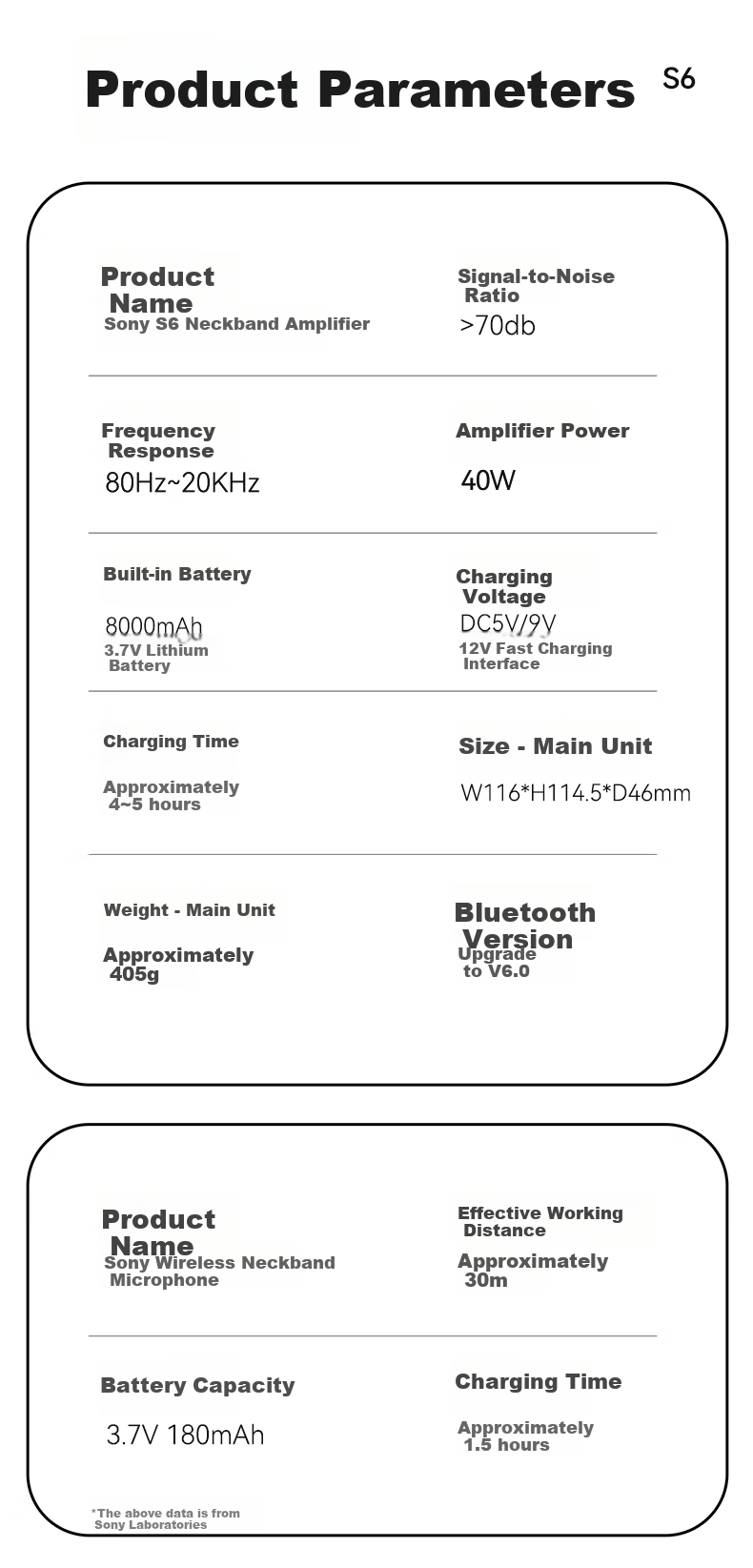 Product Parameters S6

Product Name
Sony S6 Neckband Amplifier

Signal-to-Noise Ratio
>70db

Frequency Response
80Hz~20KHz

Amplifier Power
40W

Built-in Battery
8000mAh
3.7V Lithium Battery

Charging Voltage
DC5V/9V
12V Fast Charging Interface

Charging Time
Approximately 4~5 hours

Size - Main Unit
W116*H114.5*D46mm

Weight - Main Unit
Approximately 405g

Bluetooth Version
Upgrade to V6.0

Product Name
Sony Wireless Neckband Microphone

Effective Working Distance
Approximately 30m

Battery Capacity
3.7V 180mAh

Charging Time
Approximately 1.5 hours

*The above data is from Sony Laboratories